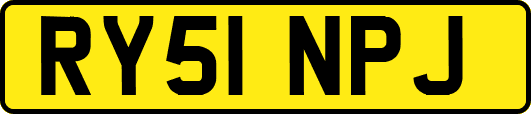 RY51 NPJ